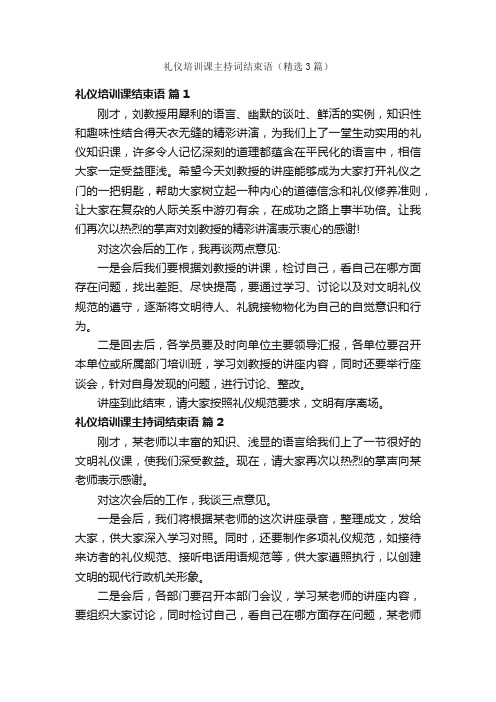 礼仪培训课主持词结束语（精选3篇）

礼仪培训课结束语 篇1

刚才，刘教授用犀利的语言、幽默的谈吐、鲜活的实例，知识性和趣味性结合得天衣无缝的精彩讲演，为我们上了一堂生动实用的礼仪知识课，许多令人记忆深刻的道理都蕴含在平民化的语言中，相信大家一定受益匪浅。希望今天刘教授的讲座能够成为大家打开礼仪之门的一把钥匙，帮助大家树立起一种内心的道德信念和礼仪修养准则，让大家在复杂的人际关系中游刃有余，在成功之路上事半功倍。让我们再次以热烈的掌声对刘教授的精彩讲演表示衷心的感谢!

对这次会后的工作，我再谈两点意见:

一是会后我们要根据刘教授的讲课，检讨自己，看自己在哪方面存在问题，找出差距、尽快提高，要通过学习、讨论以及对文明礼仪规范的遵守，逐渐将文明待人、礼貌接物物化为自己的自觉意识和行为。

二是回去后，各学员要及时向单位主要领导汇报，各单位要召开本单位或所属部门培训班，学习刘教授的讲座内容，同时还要举行座谈会，针对自身发现的问题，进行讨论、整改。

讲座到此结束，请大家按照礼仪规范要求，文明有序离场。

礼仪培训课主持词结束语 篇2

刚才，某老师以丰富的知识、浅显的语言给我们上了一节很好的文明礼仪课，使我们深受教益。现在，请大家再次以热烈的掌声向某老师表示感谢。

对这次会后的工作，我谈三点意见。

一是会后，我们将根据某老师的这次讲座录音，整理成文，发给大家，供大家深入学习对照。同时，还要制作多项礼仪规范，如接待来访者的礼仪规范、接听电话用语规范等，供大家遵照执行，以创建文明的现代行政机关形象。

二是会后，各部门要召开本部门会议，学习某老师的讲座内容，要组织大家讨论，同时检讨自己，看自己在哪方面存在问题，某老师